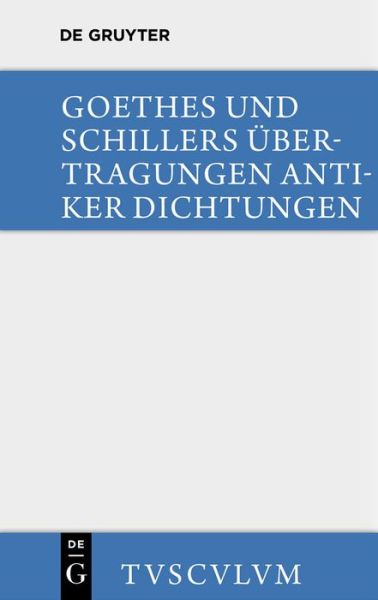 DE GRUYTER

GOETHES UND SCHILLERS ÜBERTRAGUNGEN ANTIKER DICHTUNGEN

DE G

TVSCVLVM